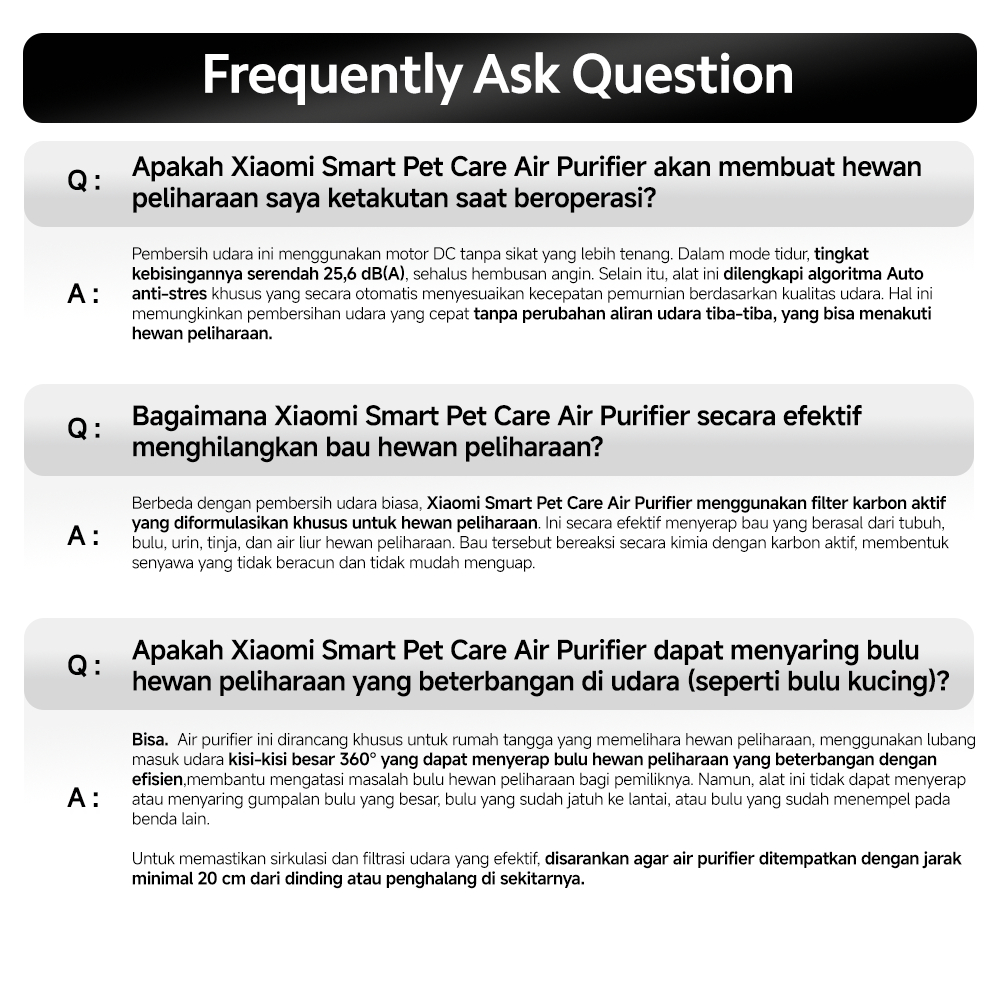 Frequently Ask Question

Q : Apakah Xiaomi Smart Pet Care Air Purifier akan membuat hewan peliharaan saya ketakutan saat beroperasi?

A : Pembersih udara ini menggunakan motor DC tanpa sikat yang lebih tenang. Dalam mode tidur, tingkat kebisingannya serendah 25,6 dB(A), sehalus hembusan angin. Selain itu, alat ini dilengkapi algoritma Auto anti-stres khusus yang secara otomatis menyesuaikan kecepatan pemurnian berdasarkan kualitas udara. Hal ini memungkinkan pembersihan udara yang cepat tanpa perubahan aliran udara tiba-tiba, yang bisa menakuti hewan peliharaan.

Q : Bagaimana Xiaomi Smart Pet Care Air Purifier secara efektif menghilangkan bau hewan peliharaan?

A : Berbeda dengan pembersih udara biasa, Xiaomi Smart Pet Care Air Purifier menggunakan filter karbon aktif yang diformulasikan khusus untuk hewan peliharaan. Ini secara efektif menyerap bau yang berasal dari tubuh, bulu, urin, tinja, dan air liur hewan peliharaan. Bau tersebut bereaksi secara kimia dengan karbon aktif, membentuk senyawa yang tidak beracun dan tidak mudah menguap.

Q : Apakah Xiaomi Smart Pet Care Air Purifier dapat menyaring bulu hewan peliharaan yang beterbangan di udara (seperti bulu kucing)?

A : Bisa. Air purifier ini dirancang khusus untuk rumah tangga yang memelihara hewan peliharaan, menggunakan lubang masuk udara kisi-kisi besar 360° yang dapat menyerap bulu hewan peliharaan yang beterbangan dengan efisien,membantu mengatasi masalah bulu hewan peliharaan bagi pemiliknya. Namun, alat ini tidak dapat menyerap atau menyaring gumpalan bulu yang besar, bulu yang sudah jatuh ke lantai, atau bulu yang sudah menempel pada benda lain.

Untuk memastikan sirkulasi dan filtrasi udara yang efektif, disarankan agar air purifier ditempatkan dengan jarak minimal 20 cm dari dinding atau penghalang di sekitarnya.